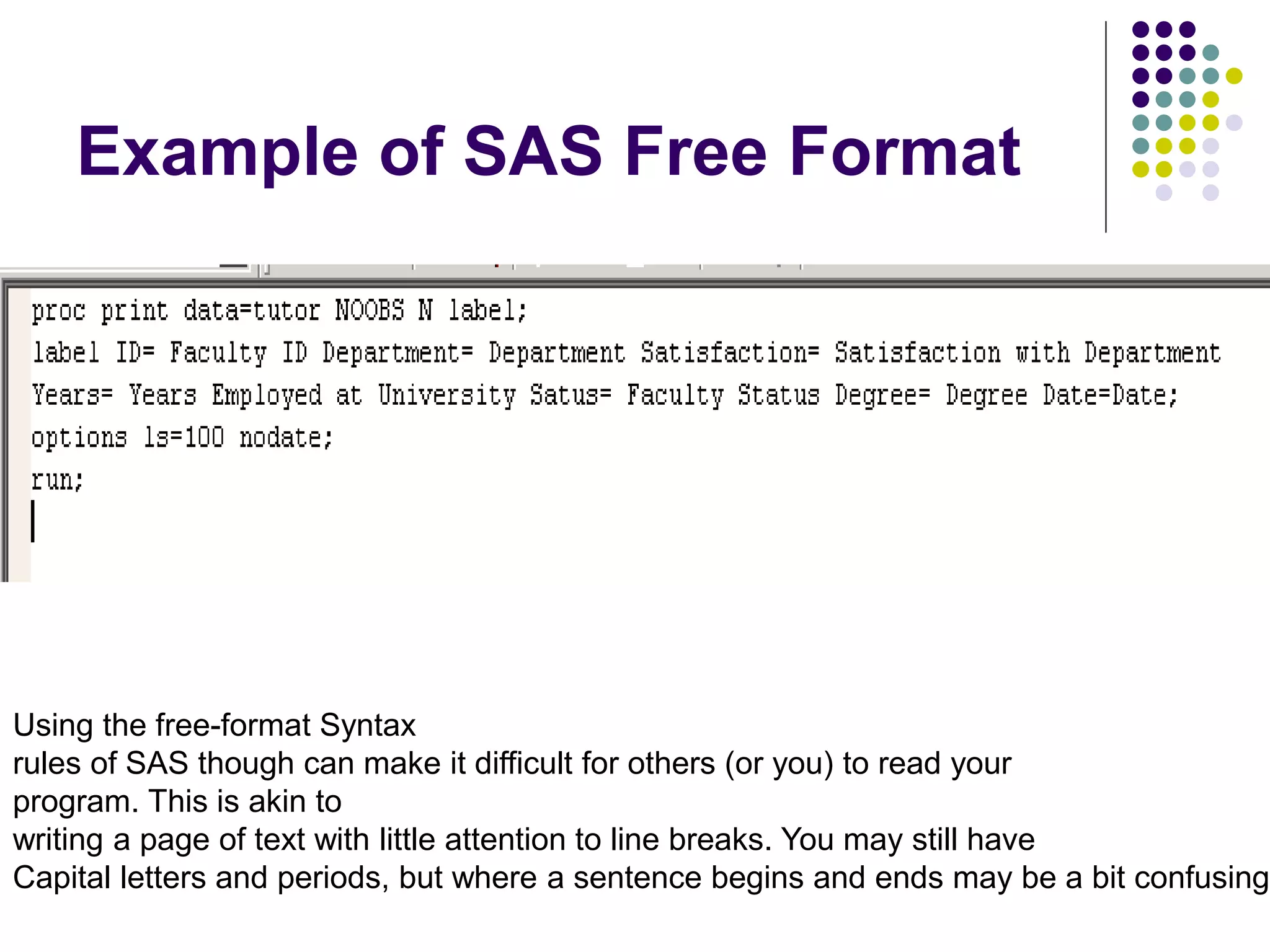 Example of SAS Free Format

proc print data=tutor NOOBS N label;
label ID= Faculty ID Department= Department Satisfaction= Satisfaction with Department
Years= Years Employed at University Satus= Faculty Status Degree= Degree Date=Date;
options ls=100 nodate;
run;

Using the free-format Syntax rules of SAS though can make it difficult for others (or you) to read your program. This is akin to writing a page of text with little attention to line breaks. You may still have Capital letters and periods, but where a sentence begins and ends may be a bit confusing